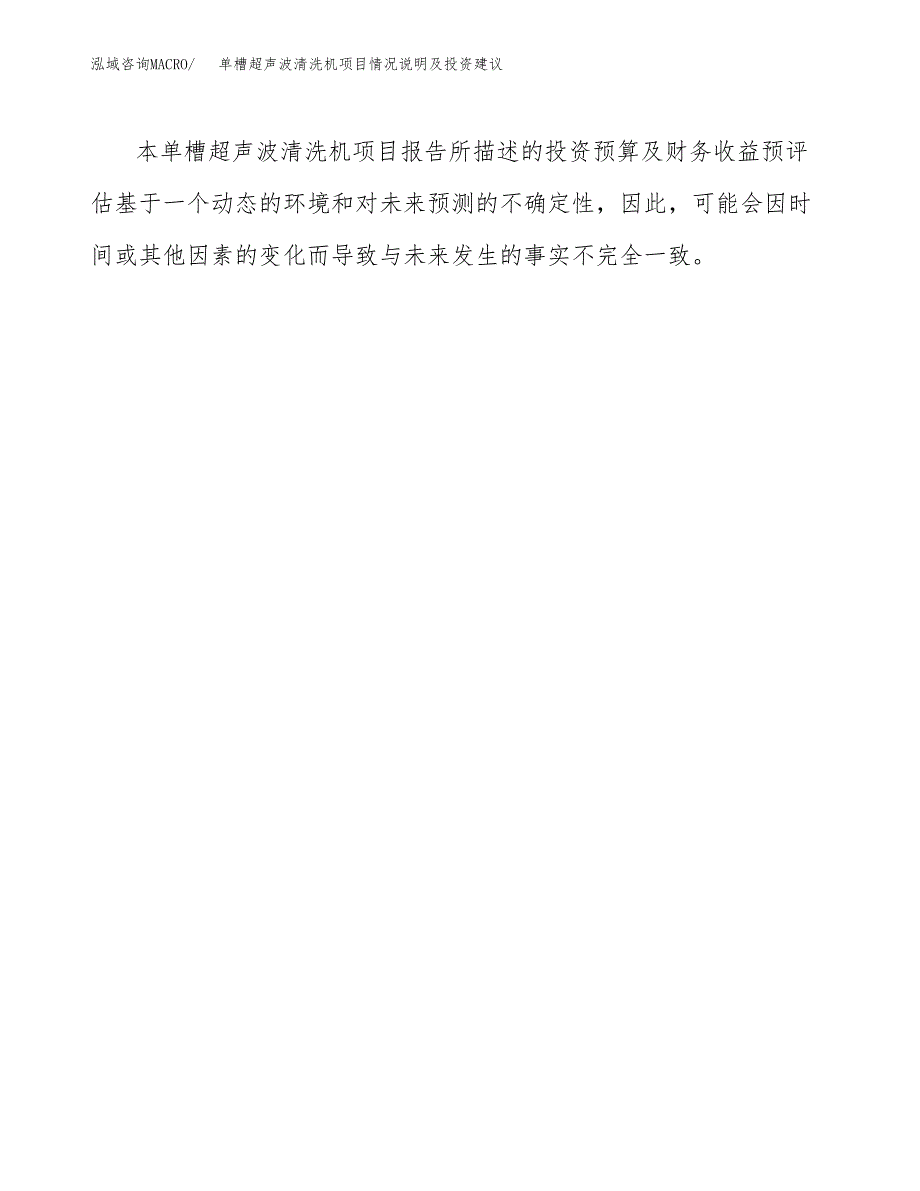 泓域咨询MACRO/　单槽超声波清洗机项目情况说明及投资建议

本单槽超声波清洗机项目报告所描述的投资预算及财务收益预评估基于一个动态的环境和对未来预测的不确定性，因此，可能会因时间或其他因素的变化而导致与未来发生的事实不完全一致。